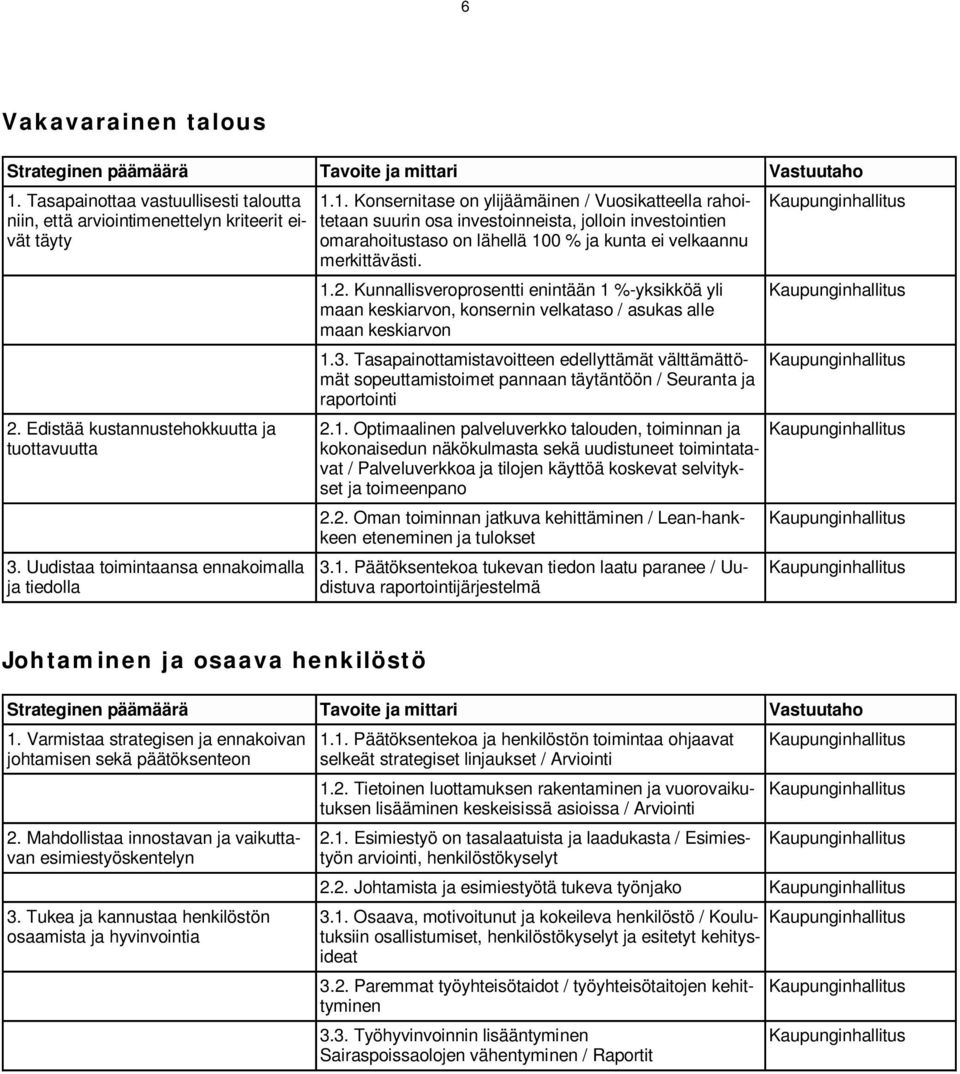 6

Vakavarainen talous

| Strateginen päämäärä | Tavoite ja mittari | Vastuutaho |
|---|---|---|
| 1. Tasapainottaa vastuullisesti taloutta niin, että arviointimenettelyn kriteerit eivät täyty | 1.1. Konsernitase on ylijäämäinen / Vuosikatteella rahoitetaan suurin osa investoinneista, jolloin investointien omarahoitustaso on lähellä 100 % ja kunta ei velkaannu merkittävästi. | Kaupunginhallitus |
| | 1.2. Kunnallisveroprosentti enintään 1 %-yksikköä yli maan keskiarvon, konsernin velkataso / asukas alle maan keskiarvon | Kaupunginhallitus |
| | 1.3. Tasapainottamistavoitteen edellyttämät välttämättömät sopeuttamistoimet pannaan täytäntöön / Seuranta ja raportointi | Kaupunginhallitus |
| 2. Edistää kustannustehokkuutta ja tuottavuutta | 2.1. Optimaalinen palveluverkko talouden, toiminnan ja kokonaisedun näkökulmasta sekä uudistuneet toimintatavat / Palveluverkkoa ja tilojen käyttöä koskevat selvitykset ja toimeenpano | Kaupunginhallitus |
| | 2.2. Oman toiminnan jatkuva kehittäminen / Lean-hankkeen eteneminen ja tulokset | Kaupunginhallitus |
| 3. Uudistaa toimintaansa ennakoimalla ja tiedolla | 3.1. Päätöksentekoa tukevan tiedon laatu paranee / Uudistuva raportointijärjestelmä | Kaupunginhallitus |

Johtaminen ja osaava henkilöstö

| Strateginen päämäärä | Tavoite ja mittari | Vastuutaho |
|---|---|---|
| 1. Varmistaa strategisen ja ennakoivan johtamisen sekä päätöksenteon | 1.1. Päätöksentekoa ja henkilöstön toimintaa ohjaavat selkeät strategiset linjaukset / Arviointi | Kaupunginhallitus |
| | 1.2. Tietoinen luottamuksen rakentaminen ja vuorovaikutuksen lisääminen keskeisissä asioissa / Arviointi | Kaupunginhallitus |
| 2. Mahdollistaa innostavan ja vaikuttavan esimiestyöskentelyn | 2.1. Esimiestyö on tasalaatuista ja laadukasta / Esimiestyön arviointi, henkilöstökyselyt | Kaupunginhallitus |
| | 2.2. Johtamista ja esimiestyötä tukeva työnjako | Kaupunginhallitus |
| 3. Tukea ja kannustaa henkilöstön osaamista ja hyvinvointia | 3.1. Osaava, motivoitunut ja kokeileva henkilöstö / Koulutuksiin osallistumiset, henkilöstökyselyt ja esitetyt kehitysideat | Kaupunginhallitus |
| | 3.2. Paremmat työyhteisötaidot / työyhteisötaitojen kehittyminen | Kaupunginhallitus |
| | 3.3. Työhyvinvoinnin lisääntyminen Sairaspoissaolojen vähentyminen / Raportit | Kaupunginhallitus |